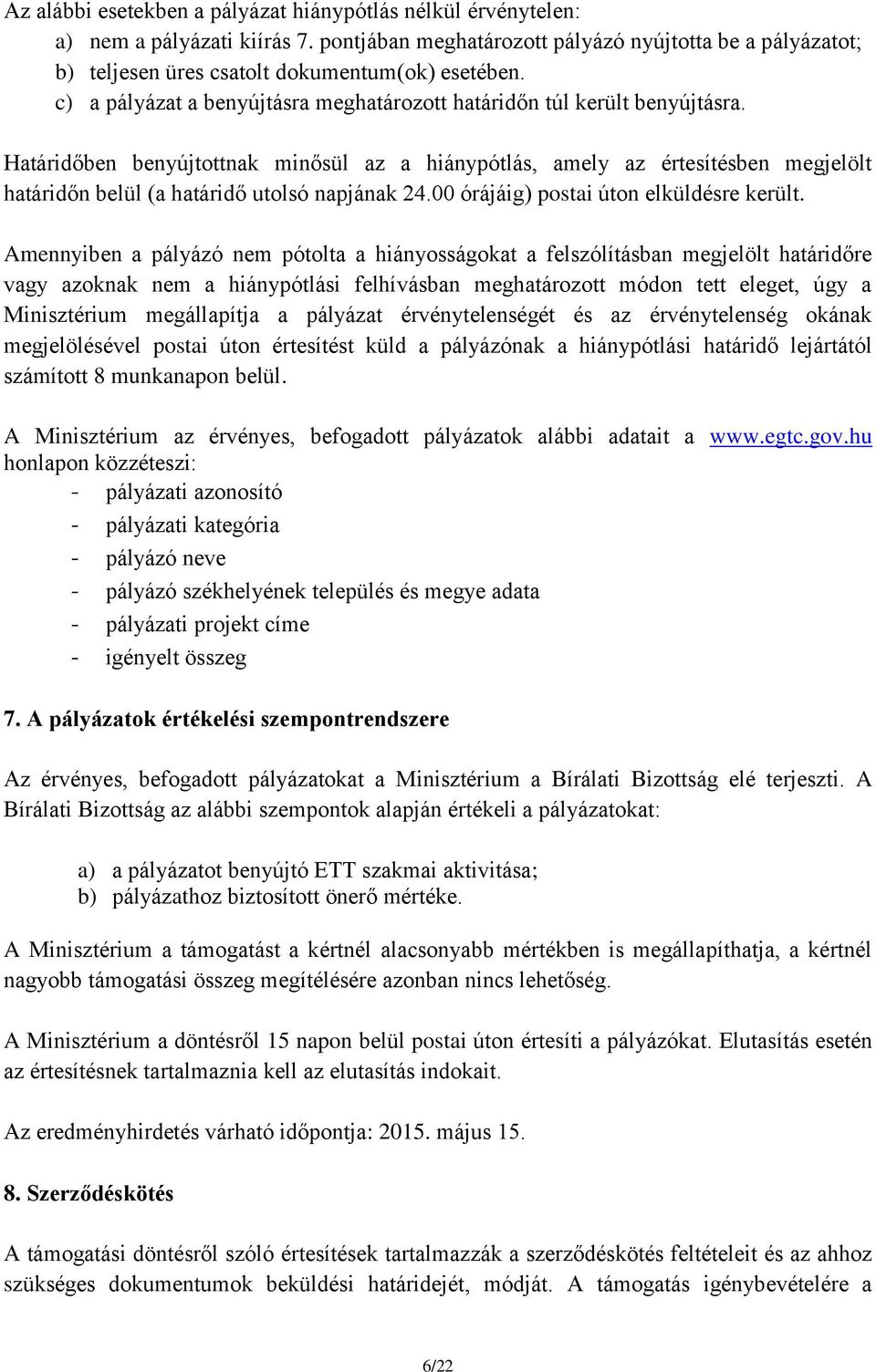 Az alábbi esetekben a pályázat hiánypótlás nélkül érvénytelen:
a) nem a pályázati kiírás 7. pontjában meghatározott pályázó nyújtotta be a pályázatot;
b) teljesen üres csatolt dokumentum(ok) esetében.
c) a pályázat a benyújtásra meghatározott határidőn túl került benyújtásra.

Határidőben benyújtottnak minősül az a hiánypótlás, amely az értesítésben megjelölt határidőn belül (a határidő utolsó napjának 24.00 órájáig) postai úton elküldésre került.

Amennyiben a pályázó nem pótolta a hiányosságokat a felszólításban megjelölt határidőre vagy azoknak nem a hiánypótlási felhívásban meghatározott módon tett eleget, úgy a Minisztérium megállapítja a pályázat érvénytelenségét és az érvénytelenség okának megjelölésével postai úton értesítést küld a pályázónak a hiánypótlási határidő lejártától számított 8 munkanapon belül.

A Minisztérium az érvényes, befogadott pályázatok alábbi adatait a www.egtc.gov.hu honlapon közzéteszi:
- pályázati azonosító
- pályázati kategória
- pályázó neve
- pályázó székhelyének település és megye adata
- pályázati projekt címe
- igényelt összeg

7. A pályázatok értékelési szempontrendszere

Az érvényes, befogadott pályázatokat a Minisztérium a Bírálati Bizottság elé terjeszti. A Bírálati Bizottság az alábbi szempontok alapján értékeli a pályázatokat:

a) a pályázatot benyújtó ETT szakmai aktivitása;
b) pályázathoz biztosított önerő mértéke.

A Minisztérium a támogatást a kértnél alacsonyabb mértékben is megállapíthatja, a kértnél nagyobb támogatási összeg megítélésére azonban nincs lehetőség.

A Minisztérium a döntésről 15 napon belül postai úton értesíti a pályázókat. Elutasítás esetén az értesítésnek tartalmaznia kell az elutasítás indokait.

Az eredményhirdetés várható időpontja: 2015. május 15.

8. Szerződéskötés

A támogatási döntésről szóló értesítések tartalmazzák a szerződéskötés feltételeit és az ahhoz szükséges dokumentumok beküldési határidejét, módját. A támogatás igénybevételére a

6/22